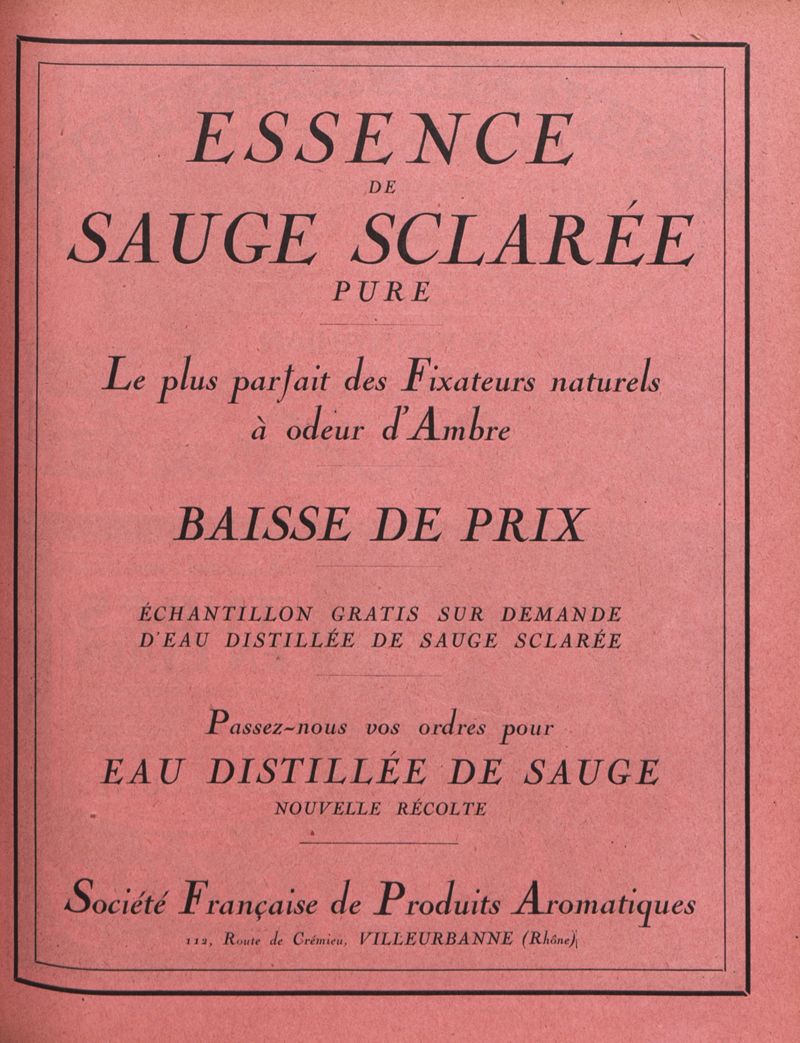 ESSENCE
DE
SAUGE SCLARÉE
PURE

Le plus parfait des Fixateurs naturels à odeur d'Ambre

BAISSE DE PRIX

ÉCHANTILLON GRATIS SUR DEMANDE D'EAU DISTILLÉE DE SAUGE SCLARÉE

Passez-nous vos ordres pour
EAU DISTILLÉE DE SAUGE
NOUVELLE RÉCOLTE

Société Française de Produits Aromatiques
112, Route de Crémieu, VILLEURBANNE (Rhône)